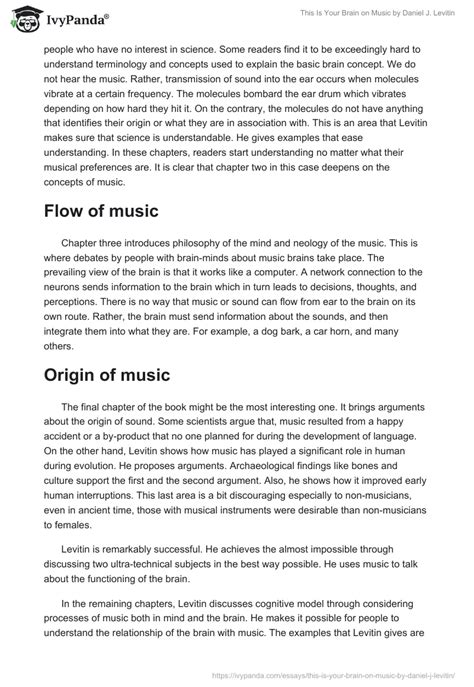 IvyPanda®

This Is Your Brain on Music by Daniel J. Levitin

people who have no interest in science. Some readers find it to be exceedingly hard to understand terminology and concepts used to explain the basic brain concept. We do not hear the music. Rather, transmission of sound into the ear occurs when molecules vibrate at a certain frequency. The molecules bombard the ear drum which vibrates depending on how hard they hit it. On the contrary, the molecules do not have anything that identifies their origin or what they are in association with. This is an area that Levitin makes sure that science is understandable. He gives examples that ease understanding. In these chapters, readers start understanding no matter what their musical preferences are. It is clear that chapter two in this case deepens on the concepts of music.

Flow of music

Chapter three introduces philosophy of the mind and neology of the music. This is where debates by people with brain-minds about music brains take place. The prevailing view of the brain is that it works like a computer. A network connection to the neurons sends information to the brain which in turn leads to decisions, thoughts, and perceptions. There is no way that music or sound can flow from ear to the brain on its own route. Rather, the brain must send information about the sounds, and then integrate them into what they are. For example, a dog bark, a car horn, and many others.

Origin of music

The final chapter of the book might be the most interesting one. It brings arguments about the origin of sound. Some scientists argue that, music resulted from a happy accident or a by-product that no one planned for during the development of language. On the other hand, Levitin shows how music has played a significant role in human during evolution. He proposes arguments. Archaeological findings like bones and culture support the first and the second argument. Also, he shows how it improved early human interruptions. This last area is a bit discouraging especially to non-musicians, even in ancient time, those with musical instruments were desirable than non-musicians to females.

Levitin is remarkably successful. He achieves the almost impossible through discussing two ultra-technical subjects in the best way possible. He uses music to talk about the functioning of the brain.

In the remaining chapters, Levitin discusses cognitive model through considering processes of music both in mind and the brain. He makes it possible for people to understand the relationship of the brain with music. The examples that Levitin gives are

https://ivypanda.com/essays/this-is-your-brain-on-music-by-daniel-j-levitin/